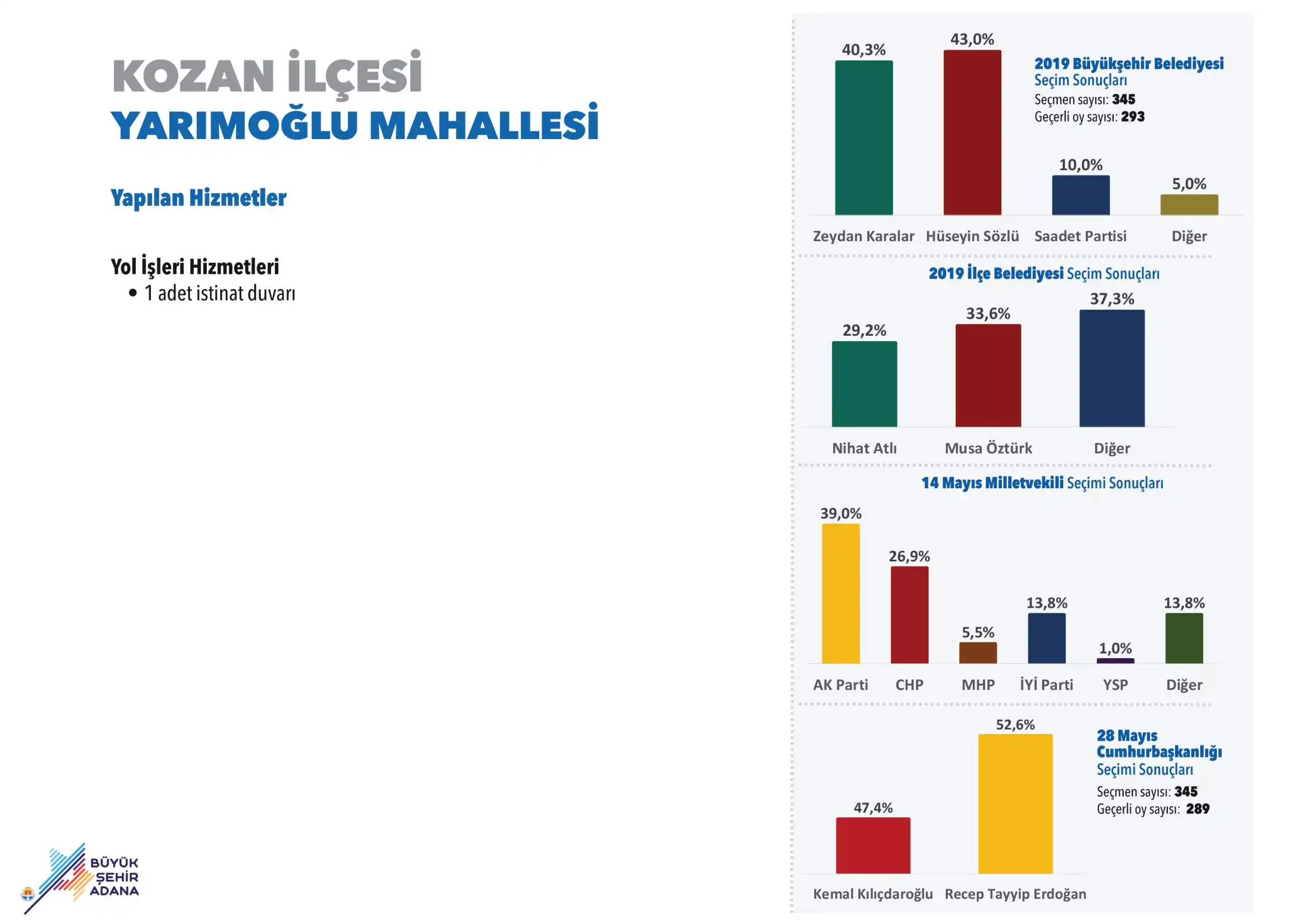 KOZAN İLÇESİ
YARIMOĞLU MAHALLESİ

Yapılan Hizmetler

Yol İşleri Hizmetleri
• 1 adet istinat duvarı

BÜYÜK ŞEHİR ADANA

2019 Büyükşehir Belediyesi Seçim Sonuçları
Seçmen sayısı: 345
Geçerli oy sayısı: 293

40,3%
43,0%
10,0%
5,0%
Zeydan Karalar
Hüseyin Sözlü
Saadet Partisi
Diğer

2019 İlçe Belediyesi Seçim Sonuçları

29,2%
33,6%
37,3%
Nihat Atlı
Musa Öztürk
Diğer

14 Mayıs Milletvekili Seçimi Sonuçları

39,0%
26,9%
5,5%
13,8%
1,0%
13,8%
AK Parti
CHP
MHP
İYİ Parti
YSP
Diğer

28 Mayıs Cumhurbaşkanlığı Seçimi Sonuçları
Seçmen sayısı: 345
Geçerli oy sayısı: 289

47,4%
52,6%
Kemal Kılıçdaroğlu
Recep Tayyip Erdoğan